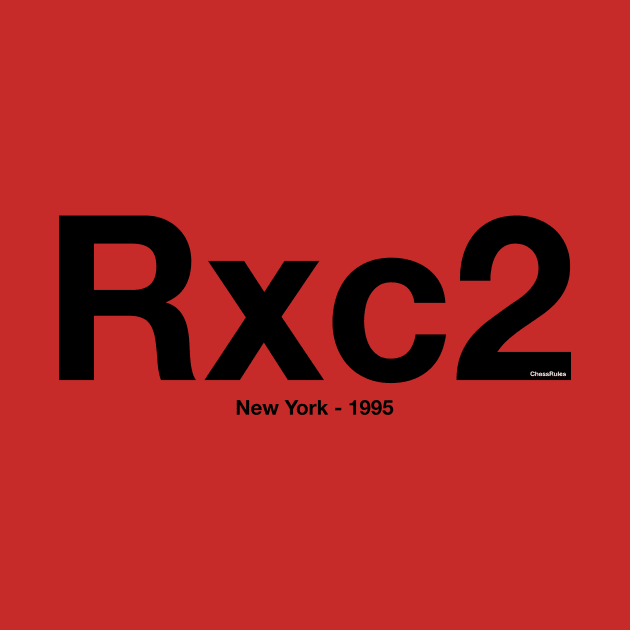 Rxc2

ChessRules

New York - 1995